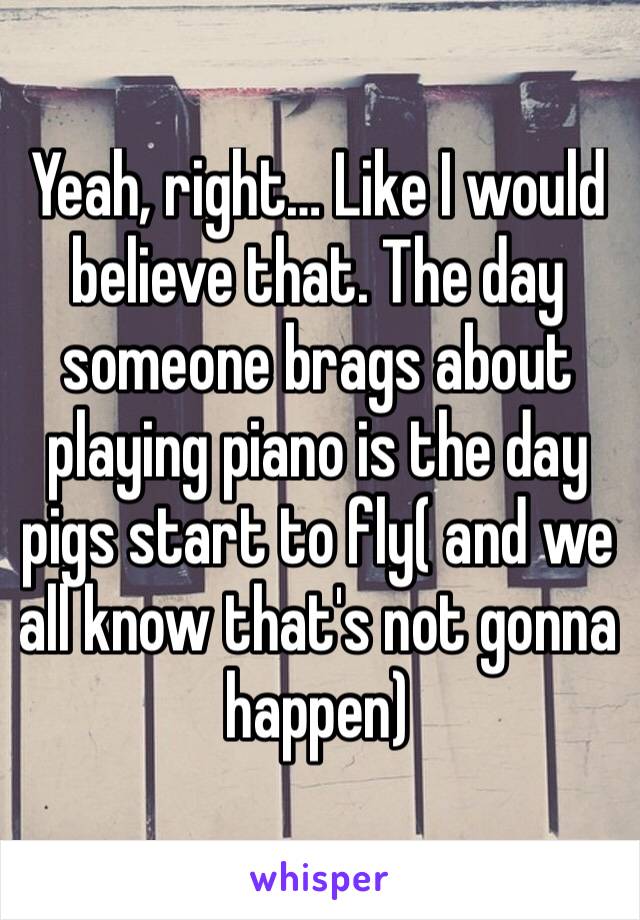 Yeah, right... Like I would believe that. The day someone brags about playing piano is the day pigs start to fly( and we all know that's not gonna happen)

whisper